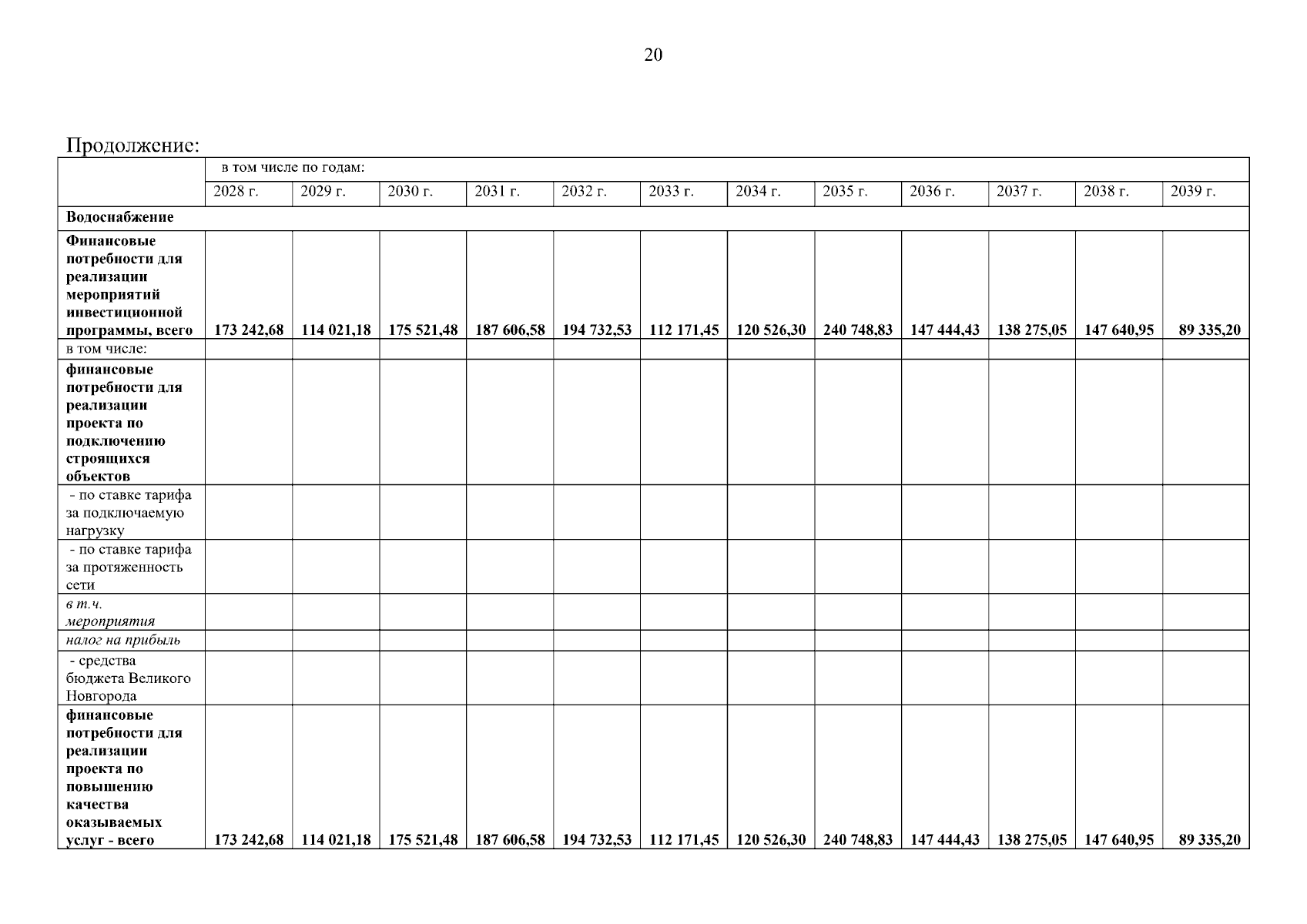 20

Продолжение:

|  | в том числе по годам: |  |  |  |  |  |  |  |  |  |  |  |
|---|---|---|---|---|---|---|---|---|---|---|---|---|
|  | 2028 г. | 2029 г. | 2030 г. | 2031 г. | 2032 г. | 2033 г. | 2034 г. | 2035 г. | 2036 г. | 2037 г. | 2038 г. | 2039 г. |
| Водоснабжение |  |  |  |  |  |  |  |  |  |  |  |  |
| Финансовые потребности для реализации мероприятий инвестиционной программы, всего | 173 242,68 | 114 021,18 | 175 521,48 | 187 606,58 | 194 732,53 | 112 171,45 | 120 526,30 | 240 748,83 | 147 444,43 | 138 275,05 | 147 640,95 | 89 335,20 |
| в том числе: |  |  |  |  |  |  |  |  |  |  |  |  |
| финансовые потребности для реализации проекта по подключению строящихся объектов |  |  |  |  |  |  |  |  |  |  |  |  |
| - по ставке тарифа за подключаемую нагрузку |  |  |  |  |  |  |  |  |  |  |  |  |
| - по ставке тарифа за протяженность сети |  |  |  |  |  |  |  |  |  |  |  |  |
| в т.ч. мероприятия |  |  |  |  |  |  |  |  |  |  |  |  |
| налог на прибыль |  |  |  |  |  |  |  |  |  |  |  |  |
| - средства бюджета Великого Новгорода |  |  |  |  |  |  |  |  |  |  |  |  |
| финансовые потребности для реализации проекта по повышению качества оказываемых услуг - всего | 173 242,68 | 114 021,18 | 175 521,48 | 187 606,58 | 194 732,53 | 112 171,45 | 120 526,30 | 240 748,83 | 147 444,43 | 138 275,05 | 147 640,95 | 89 335,20 |